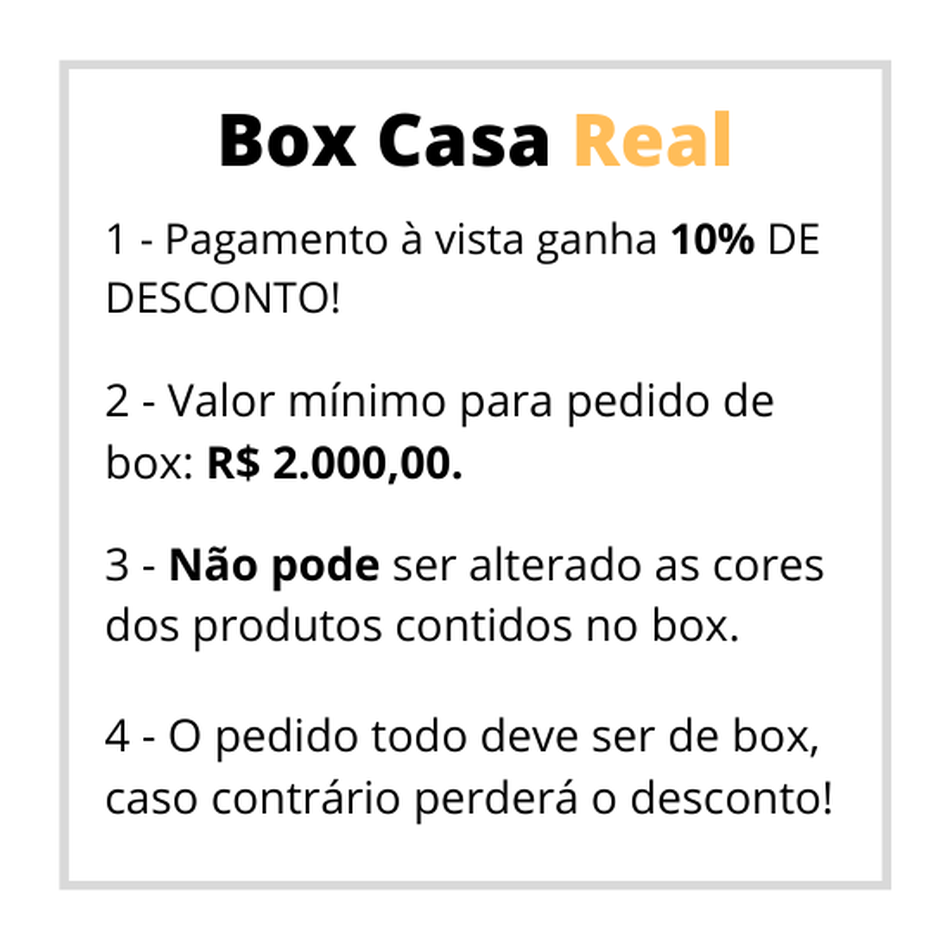 Box Casa Real

1 - Pagamento à vista ganha 10% DE DESCONTO!

2 - Valor mínimo para pedido de box: R$ 2.000,00.

3 - Não pode ser alterado as cores dos produtos contidos no box.

4 - O pedido todo deve ser de box, caso contrário perderá o desconto!